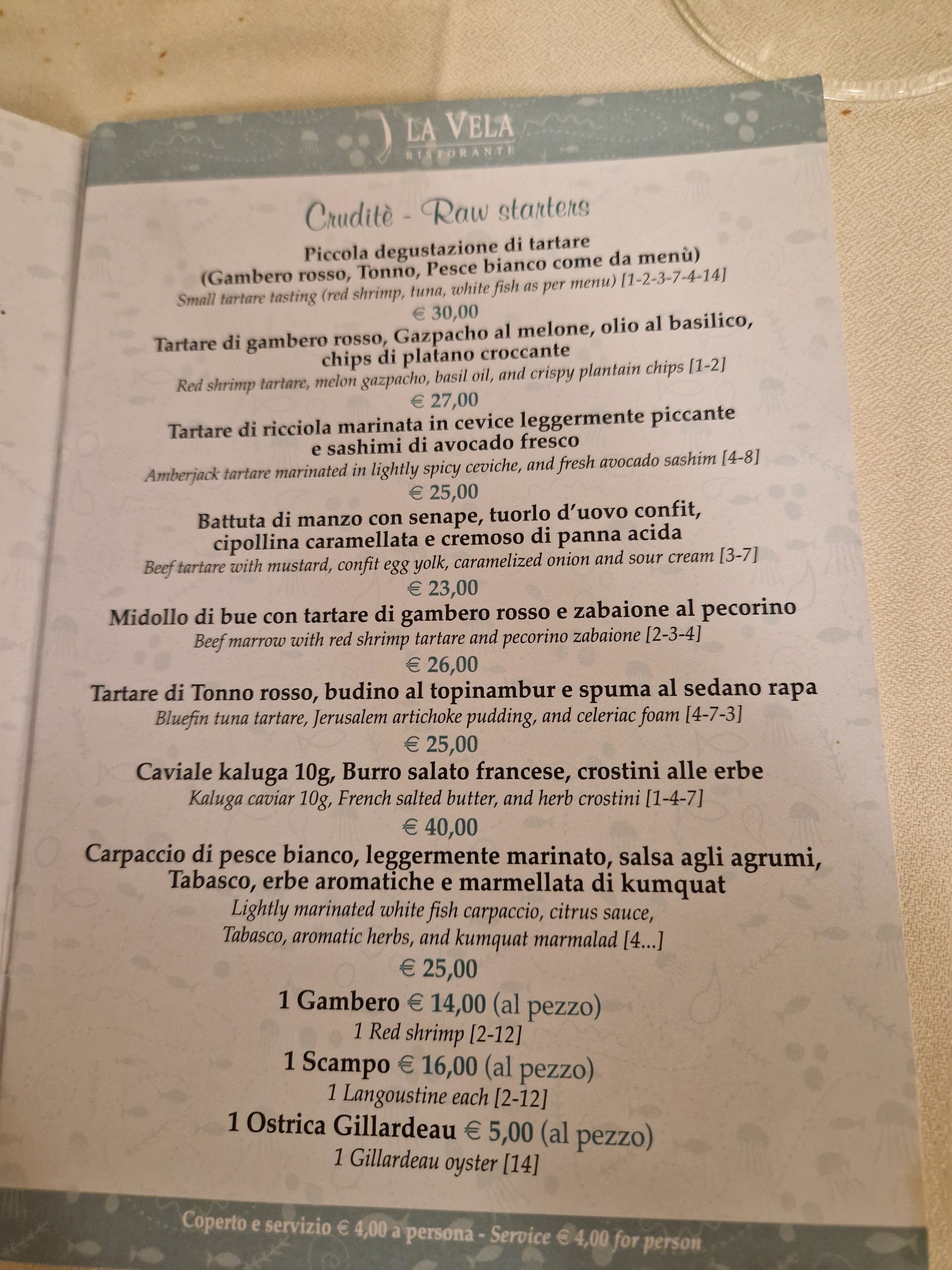 LA VELA
RISTORANTE

Cruditè - Raw starters

Piccola degustazione di tartare (Gambero rosso, Tonno, Pesce bianco come da menù)
Small tartare tasting (red shrimp, tuna, white fish as per menu) [1-2-3-7-4-14]
€ 30,00

Tartare di gambero rosso, Gazpacho al melone, olio al basilico, chips di platano croccante
Red shrimp tartare, melon gazpacho, basil oil, and crispy plantain chips [1-2]
€ 27,00

Tartare di ricciola marinata in cevice leggermente piccante e sashimi di avocado fresco
Amberjack tartare marinated in lightly spicy ceviche, and fresh avocado sashim [4-8]
€ 25,00

Battuta di manzo con senape, tuorlo d'uovo confit, cipollina caramellata e cremoso di panna acida
Beef tartare with mustard, confit egg yolk, caramelized onion and sour cream [3-7]
€ 23,00

Midollo di bue con tartare di gambero rosso e zabaione al pecorino
Beef marrow with red shrimp tartare and pecorino zabaione [2-3-4]
€ 26,00

Tartare di Tonno rosso, budino al topinambur e spuma al sedano rapa
Bluefin tuna tartare, Jerusalem artichoke pudding, and celeriac foam [4-7-3]
€ 25,00

Caviale kaluga 10g, Burro salato francese, crostini alle erbe
Kaluga caviar 10g, French salted butter, and herb crostini [1-4-7]
€ 40,00

Carpaccio di pesce bianco, leggermente marinato, salsa agli agrumi, Tabasco, erbe aromatiche e marmellata di kumquat
Lightly marinated white fish carpaccio, citrus sauce, Tabasco, aromatic herbs, and kumquat marmalad [4...]
€ 25,00

1 Gambero € 14,00 (al pezzo)
1 Red shrimp [2-12]

1 Scampo € 16,00 (al pezzo)
1 Langoustine each [2-12]

1 Ostrica Gillardeau € 5,00 (al pezzo)
1 Gillardeau oyster [14]

Coperto e servizio € 4,00 a persona - Service € 4,00 for person